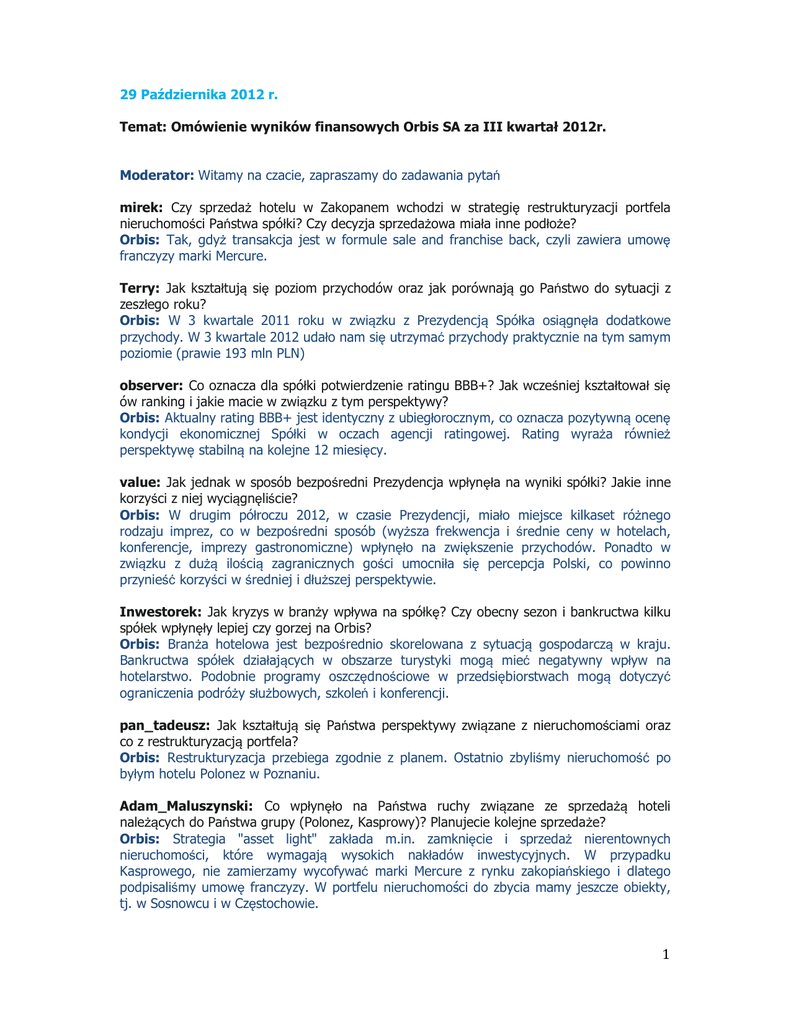 29 Października 2012 r.

Temat: Omówienie wyników finansowych Orbis SA za III kwartał 2012r.

Moderator: Witamy na czacie, zapraszamy do zadawania pytań

mirek: Czy sprzedaż hotelu w Zakopanem wchodzi w strategię restrukturyzacji portfela nieruchomości Państwa spółki? Czy decyzja sprzedażowa miała inne podłoże?
Orbis: Tak, gdyż transakcja jest w formule sale and franchise back, czyli zawiera umowę franczyzy marki Mercure.

Terry: Jak kształtują się poziom przychodów oraz jak porównają go Państwo do sytuacji z zeszłego roku?
Orbis: W 3 kwartale 2011 roku w związku z Prezydencją Spółka osiągnęła dodatkowe przychody. W 3 kwartale 2012 udało nam się utrzymać przychody praktycznie na tym samym poziomie (prawie 193 mln PLN)

observer: Co oznacza dla spółki potwierdzenie ratingu BBB+? Jak wcześniej kształtował się ów ranking i jakie macie w związku z tym perspektywy?
Orbis: Aktualny rating BBB+ jest identyczny z ubiegłorocznym, co oznacza pozytywną ocenę kondycji ekonomicznej Spółki w oczach agencji ratingowej. Rating wyraża również perspektywę stabilną na kolejne 12 miesięcy.

value: Jak jednak w sposób bezpośredni Prezydencja wpłynęła na wyniki spółki? Jakie inne korzyści z niej wyciągnęliście?
Orbis: W drugim półroczu 2012, w czasie Prezydencji, miało miejsce kilkaset różnego rodzaju imprez, co w bezpośredni sposób (wyższa frekwencja i średnie ceny w hotelach, konferencje, imprezy gastronomiczne) wpłynęło na zwiększenie przychodów. Ponadto w związku z dużą ilością zagranicznych gości umocniła się percepcja Polski, co powinno przynieść korzyści w średniej i dłuższej perspektywie.

Inwestorek: Jak kryzys w branży wpływa na spółkę? Czy obecny sezon i bankructwa kilku spółek wpłynęły lepiej czy gorzej na Orbis?
Orbis: Branża hotelowa jest bezpośrednio skorelowana z sytuacją gospodarczą w kraju. Bankructwa spółek działających w obszarze turystyki mogą mieć negatywny wpływ na hotelarstwo. Podobnie programy oszczędnościowe w przedsiębiorstwach mogą dotyczyć ograniczenia podróży służbowych, szkoleń i konferencji.

pan_tadeusz: Jak kształtują się Państwa perspektywy związane z nieruchomościami oraz co z restrukturyzacją portfela?
Orbis: Restrukturyzacja przebiega zgodnie z planem. Ostatnio zbyliśmy nieruchomość po byłym hotelu Polonez w Poznaniu.

Adam_Maluszynski: Co wpłynęło na Państwa ruchy związane ze sprzedażą hoteli należących do Państwa grupy (Polonez, Kasprowy)? Planujecie kolejne sprzedaże?
Orbis: Strategia "asset light" zakłada m.in. zamknięcie i sprzedaż nierentownych nieruchomości, które wymagają wysokich nakładów inwestycyjnych. W przypadku Kasprowego, nie zamierzamy wycofywać marki Mercure z rynku zakopiańskiego i dlatego podpisaliśmy umowę franczyzy. W portfelu nieruchomości do zbycia mamy jeszcze obiekty, tj. w Sosnowcu i w Częstochowie.

1